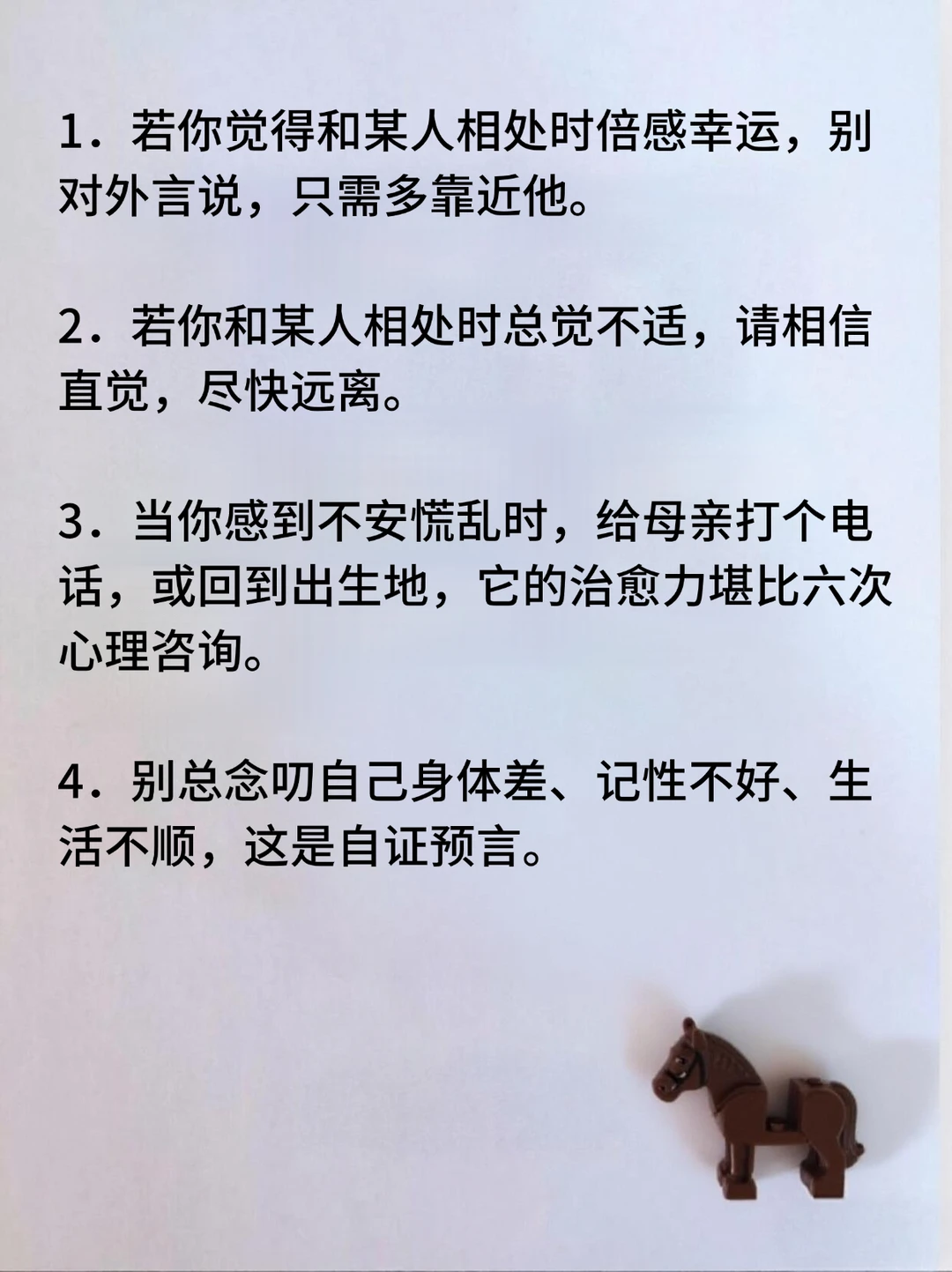 1．若你觉得和某人相处时倍感幸运，别对外言说，只需多靠近他。

2．若你和某人相处时总觉不适，请相信直觉，尽快远离。

3．当你感到不安慌乱时，给母亲打个电话，或回到出生地，它的治愈力堪比六次心理咨询。

4．别总念叨自己身体差、记性不好、生活不顺，这是自证预言。